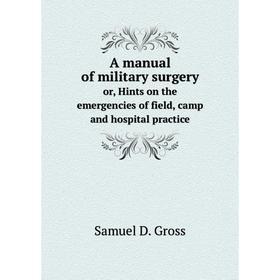 A manual of military surgery
or, Hints on the emergencies of field, camp and hospital practice

Samuel D. Gross